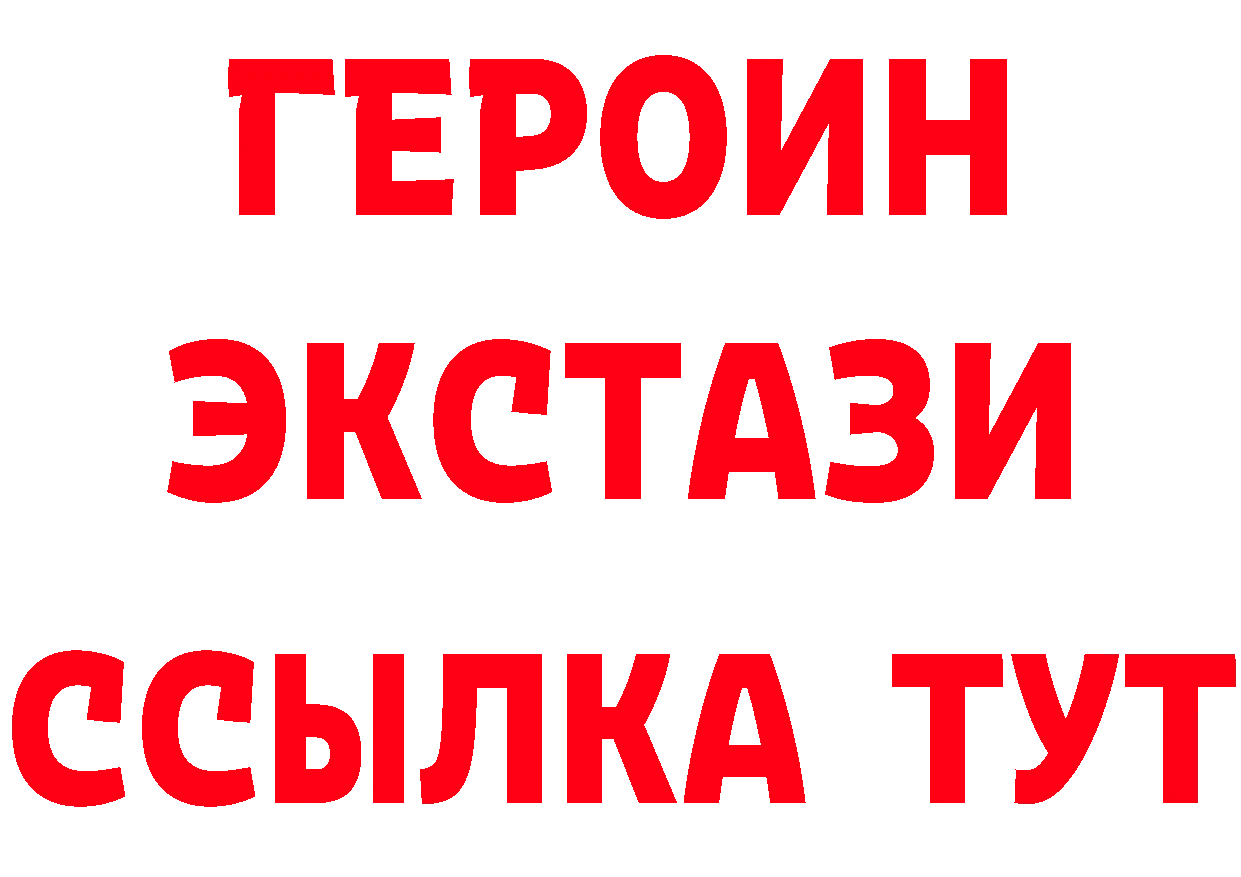 ГЕРОИН ЭКСТАЗИ ССЫЛКА ТУТ